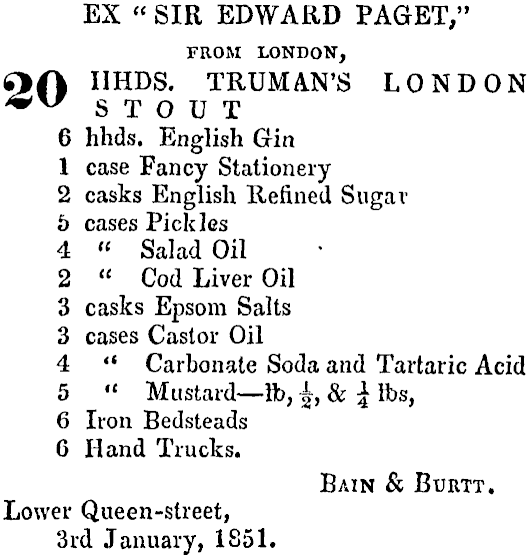 EX "SIR EDWARD PAGET,"

FROM LONDON,

20 HHDS. TRUMAN'S LONDON STOUT
6 hhds. English Gin
1 case Fancy Stationery
2 casks English Refined Sugar
5 cases Pickles
4 " Salad Oil
2 " Cod Liver Oil
3 casks Epsom Salts
3 cases Castor Oil
4 " Carbonate Soda and Tartaric Acid
5 " Mustard—lb, $\frac{1}{2}$, & $\frac{1}{4}$ lbs,
6 Iron Bedsteads
6 Hand Trucks.

BAIN & BURTT.

Lower Queen-street,
3rd January, 1851.